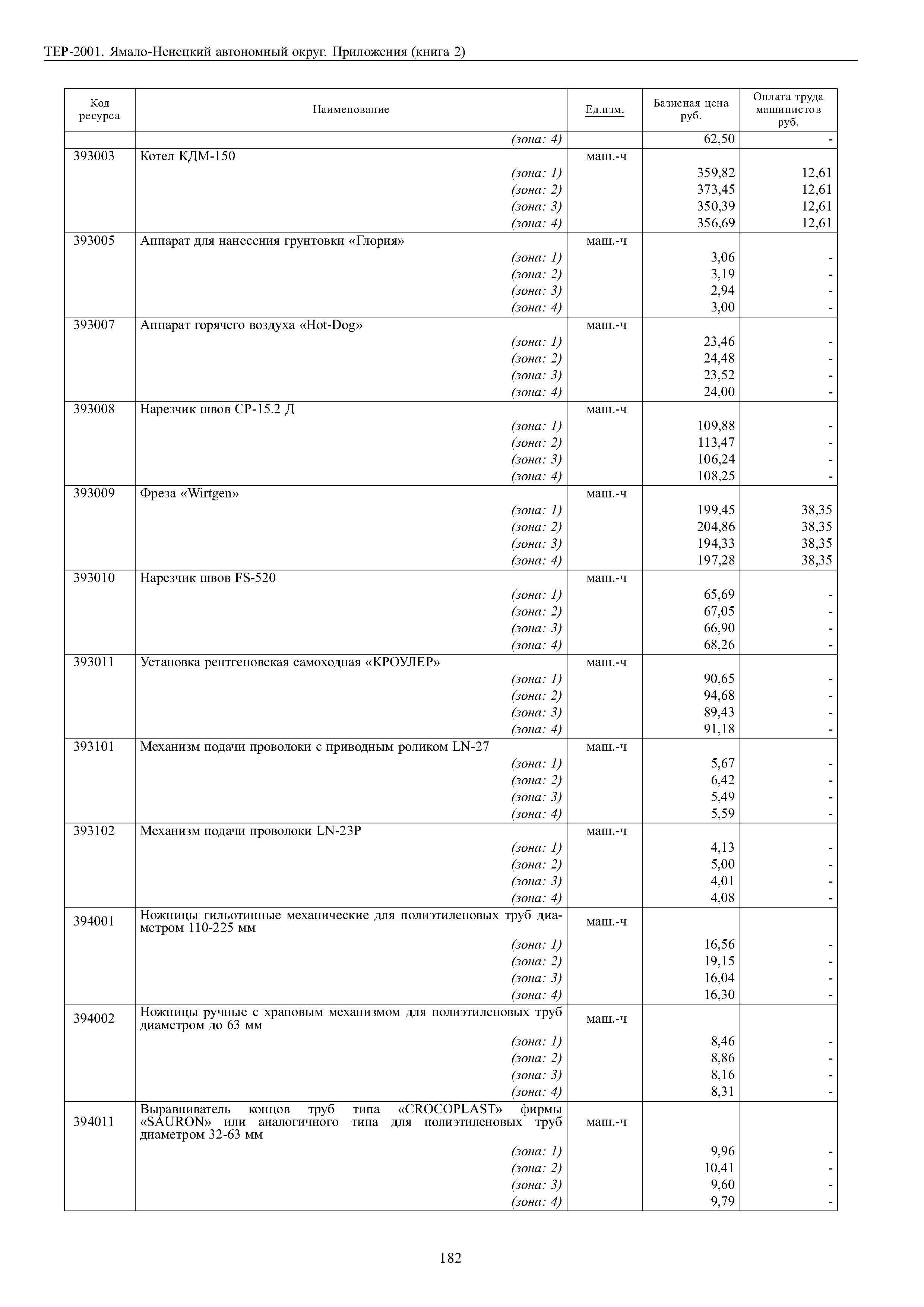 ТЕР-2001. Ямало-Ненецкий автономный округ. Приложения (книга 2)

| Код ресурса | Наименование | Ед.изм. | Базисная цена руб. | Оплата труда машинистов руб. |
|---|---|---|---|---|
| | (зона: 4) | | 62,50 | - |
| 393003 | Котел КДМ-150 | маш.-ч | | |
| | (зона: 1) | | 359,82 | 12,61 |
| | (зона: 2) | | 373,45 | 12,61 |
| | (зона: 3) | | 350,39 | 12,61 |
| | (зона: 4) | | 356,69 | 12,61 |
| 393005 | Аппарат для нанесения грунтовки «Глория» | маш.-ч | | |
| | (зона: 1) | | 3,06 | - |
| | (зона: 2) | | 3,19 | - |
| | (зона: 3) | | 2,94 | - |
| | (зона: 4) | | 3,00 | - |
| 393007 | Аппарат горячего воздуха «Hot-Dog» | маш.-ч | | |
| | (зона: 1) | | 23,46 | - |
| | (зона: 2) | | 24,48 | - |
| | (зона: 3) | | 23,52 | - |
| | (зона: 4) | | 24,00 | - |
| 393008 | Нарезчик швов СР-15.2 Д | маш.-ч | | |
| | (зона: 1) | | 109,88 | - |
| | (зона: 2) | | 113,47 | - |
| | (зона: 3) | | 106,24 | - |
| | (зона: 4) | | 108,25 | - |
| 393009 | Фреза «Wirtgen» | маш.-ч | | |
| | (зона: 1) | | 199,45 | 38,35 |
| | (зона: 2) | | 204,86 | 38,35 |
| | (зона: 3) | | 194,33 | 38,35 |
| | (зона: 4) | | 197,28 | 38,35 |
| 393010 | Нарезчик швов FS-520 | маш.-ч | | |
| | (зона: 1) | | 65,69 | - |
| | (зона: 2) | | 67,05 | - |
| | (зона: 3) | | 66,90 | - |
| | (зона: 4) | | 68,26 | - |
| 393011 | Установка рентгеновская самоходная «КРОУЛЕР» | маш.-ч | | |
| | (зона: 1) | | 90,65 | - |
| | (зона: 2) | | 94,68 | - |
| | (зона: 3) | | 89,43 | - |
| | (зона: 4) | | 91,18 | - |
| 393101 | Механизм подачи проволоки с приводным роликом LN-27 | маш.-ч | | |
| | (зона: 1) | | 5,67 | - |
| | (зона: 2) | | 6,42 | - |
| | (зона: 3) | | 5,49 | - |
| | (зона: 4) | | 5,59 | - |
| 393102 | Механизм подачи проволоки LN-23P | маш.-ч | | |
| | (зона: 1) | | 4,13 | - |
| | (зона: 2) | | 5,00 | - |
| | (зона: 3) | | 4,01 | - |
| | (зона: 4) | | 4,08 | - |
| 394001 | Ножницы гильотинные механические для полиэтиленовых труб диаметром 110-225 мм | маш.-ч | | |
| | (зона: 1) | | 16,56 | - |
| | (зона: 2) | | 19,15 | - |
| | (зона: 3) | | 16,04 | - |
| | (зона: 4) | | 16,30 | - |
| 394002 | Ножницы ручные с храповым механизмом для полиэтиленовых труб диаметром до 63 мм | маш.-ч | | |
| | (зона: 1) | | 8,46 | - |
| | (зона: 2) | | 8,86 | - |
| | (зона: 3) | | 8,16 | - |
| | (зона: 4) | | 8,31 | - |
| 394011 | Выравниватель концов труб типа «CROCOPLAST» фирмы «SAURON» или аналогичного типа для полиэтиленовых труб диаметром 32-63 мм | маш.-ч | | |
| | (зона: 1) | | 9,96 | - |
| | (зона: 2) | | 10,41 | - |
| | (зона: 3) | | 9,60 | - |
| | (зона: 4) | | 9,79 | - |

182